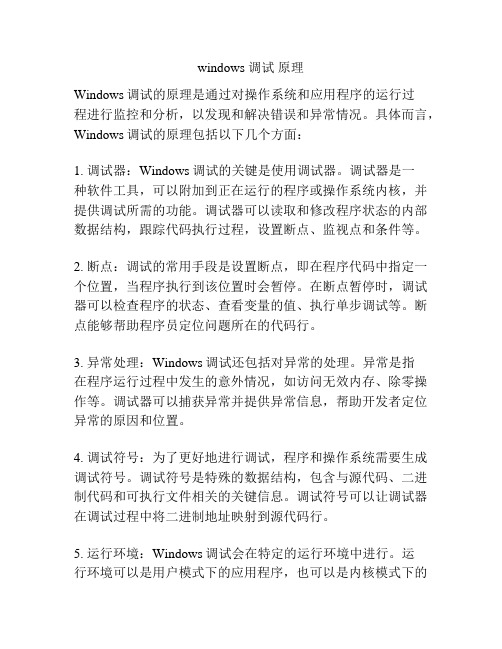 windows 调试 原理

Windows 调试的原理是通过对操作系统和应用程序的运行过程进行监控和分析，以发现和解决错误和异常情况。具体而言，Windows 调试的原理包括以下几个方面：

1. 调试器：Windows 调试的关键是使用调试器。调试器是一种软件工具，可以附加到正在运行的程序或操作系统内核，并提供调试所需的功能。调试器可以读取和修改程序状态的内部数据结构，跟踪代码执行过程，设置断点、监视点和条件等。

2. 断点：调试的常用手段是设置断点，即在程序代码中指定一个位置，当程序执行到该位置时会暂停。在断点暂停时，调试器可以检查程序的状态、查看变量的值、执行单步调试等。断点能够帮助程序员定位问题所在的代码行。

3. 异常处理：Windows 调试还包括对异常的处理。异常是指在程序运行过程中发生的意外情况，如访问无效内存、除零操作等。调试器可以捕获异常并提供异常信息，帮助开发者定位异常的原因和位置。

4. 调试符号：为了更好地进行调试，程序和操作系统需要生成调试符号。调试符号是特殊的数据结构，包含与源代码、二进制代码和可执行文件相关的关键信息。调试符号可以让调试器在调试过程中将二进制地址映射到源代码行。

5. 运行环境：Windows 调试会在特定的运行环境中进行。运行环境可以是用户模式下的应用程序，也可以是内核模式下的